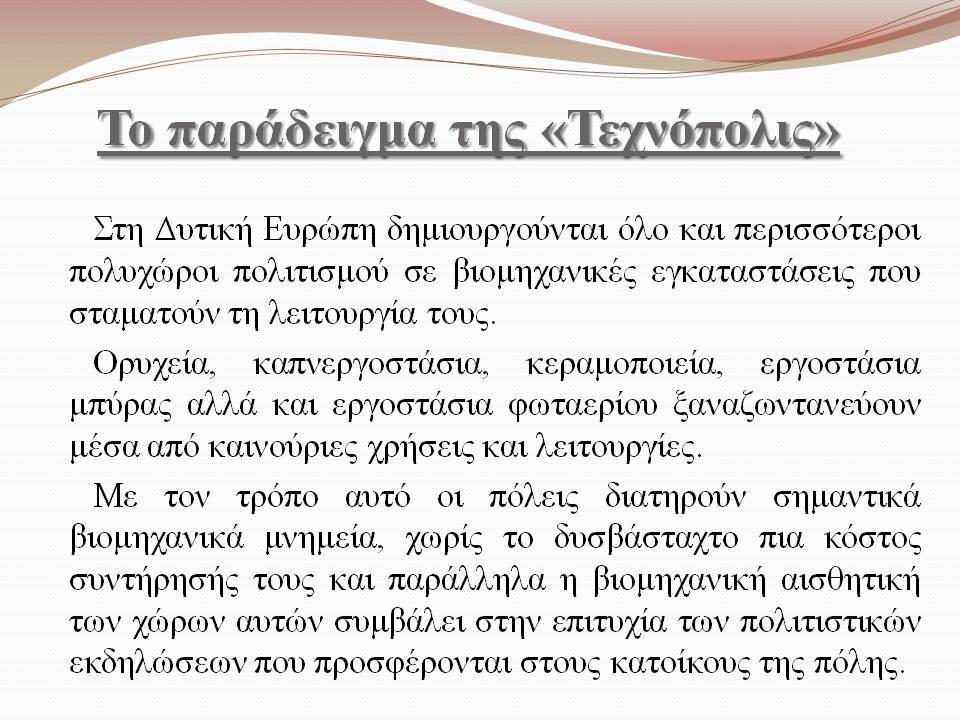 Το παράδειγμα της «Τεχνόπολις»

Στη Δυτική Ευρώπη δημιουργούνται όλο και περισσότεροι πολυχώροι πολιτισμού σε βιομηχανικές εγκαταστάσεις που σταματούν τη λειτουργία τους.

Ορυχεία, καπνεργοστάσια, κεραμοποιεία, εργοστάσια μπύρας αλλά και εργοστάσια φωταερίου ξαναζωντανεύουν μέσα από καινούριες χρήσεις και λειτουργίες.

Με τον τρόπο αυτό οι πόλεις διατηρούν σημαντικά βιομηχανικά μνημεία, χωρίς το δυσβάσταχτο πια κόστος συντήρησής τους και παράλληλα η βιομηχανική αισθητική των χώρων αυτών συμβάλει στην επιτυχία των πολιτιστικών εκδηλώσεων που προσφέρονται στους κατοίκους της πόλης.